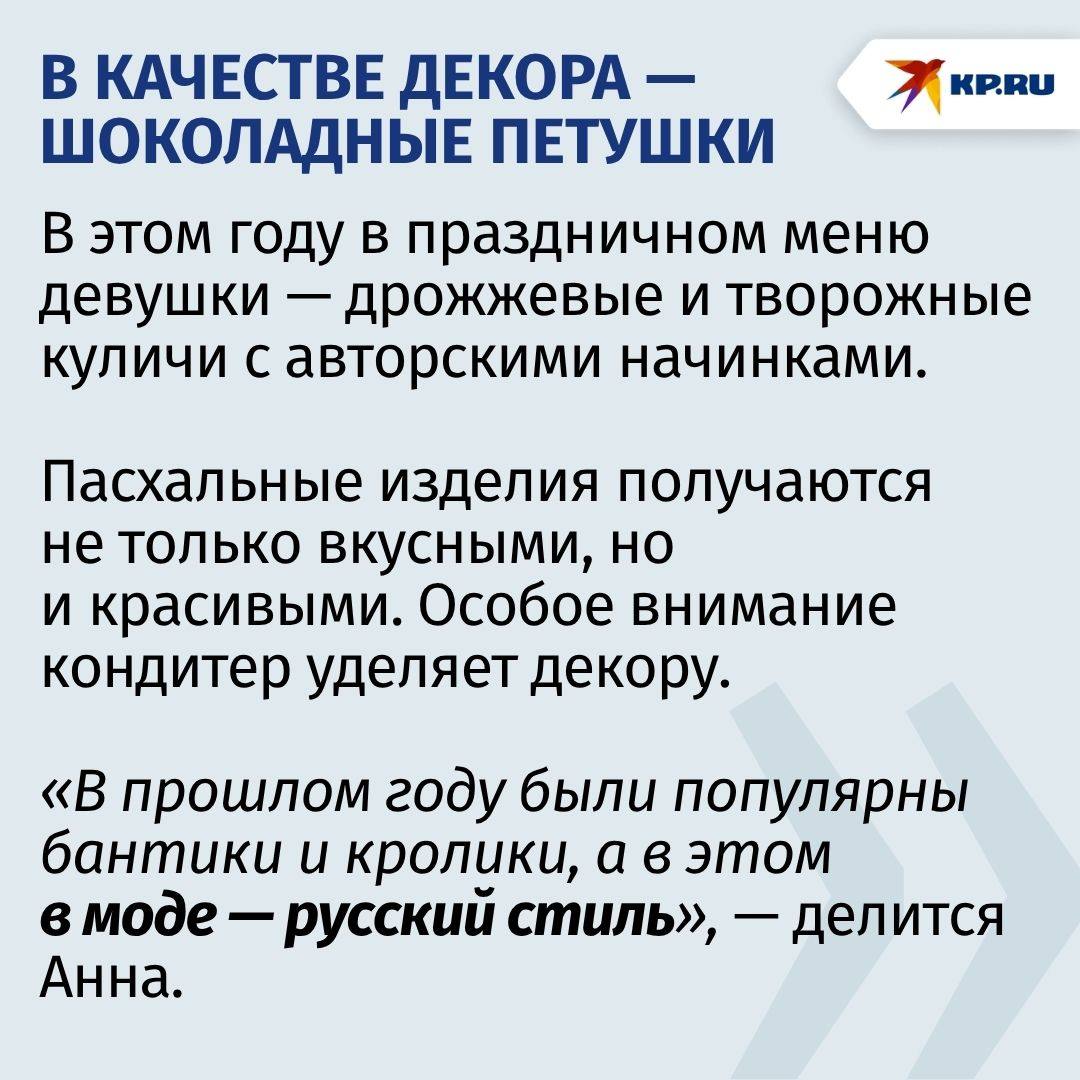 В КАЧЕСТВЕ ДЕКОРА — ШОКОЛАДНЫЕ ПЕТУШКИ

KP.RU

В этом году в праздничном меню девушки — дрожжевые и творожные куличи с авторскими начинками.

Пасхальные изделия получаются не только вкусными, но и красивыми. Особое внимание кондитер уделяет декору.

«В прошлом году были популярны бантики и кролики, а в этом в моде — русский стиль», — делится Анна.